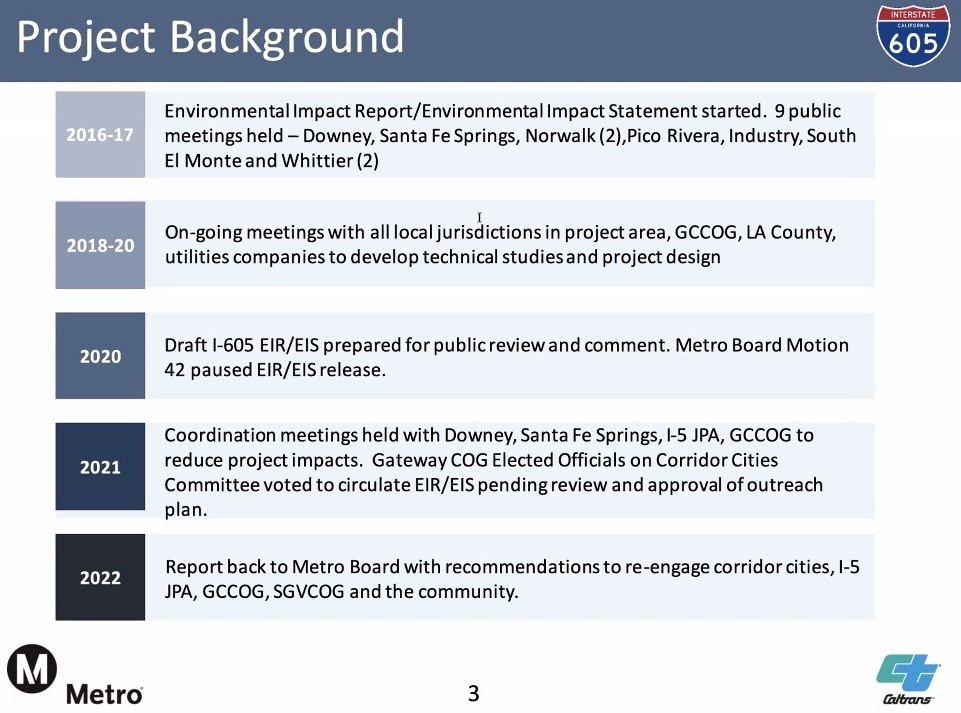 Project Background

INTERSTATE
CALIFORNIA
605

2016-17

Environmental Impact Report/Environmental Impact Statement started. 9 public meetings held – Downey, Santa Fe Springs, Norwalk (2),Pico Rivera, Industry, South El Monte and Whittier (2)

2018-20

On-going meetings with all local jurisdictions in project area, GCCOG, LA County, utilities companies to develop technical studies and project design

2020

Draft I-605 EIR/EIS prepared for public review and comment. Metro Board Motion 42 paused EIR/EIS release.

2021

Coordination meetings held with Downey, Santa Fe Springs, I-5 JPA, GCCOG to reduce project impacts. Gateway COG Elected Officials on Corridor Cities Committee voted to circulate EIR/EIS pending review and approval of outreach plan.

2022

Report back to Metro Board with recommendations to re-engage corridor cities, I-5 JPA, GCCOG, SGVCOG and the community.

M
Metro

3

Caltrans